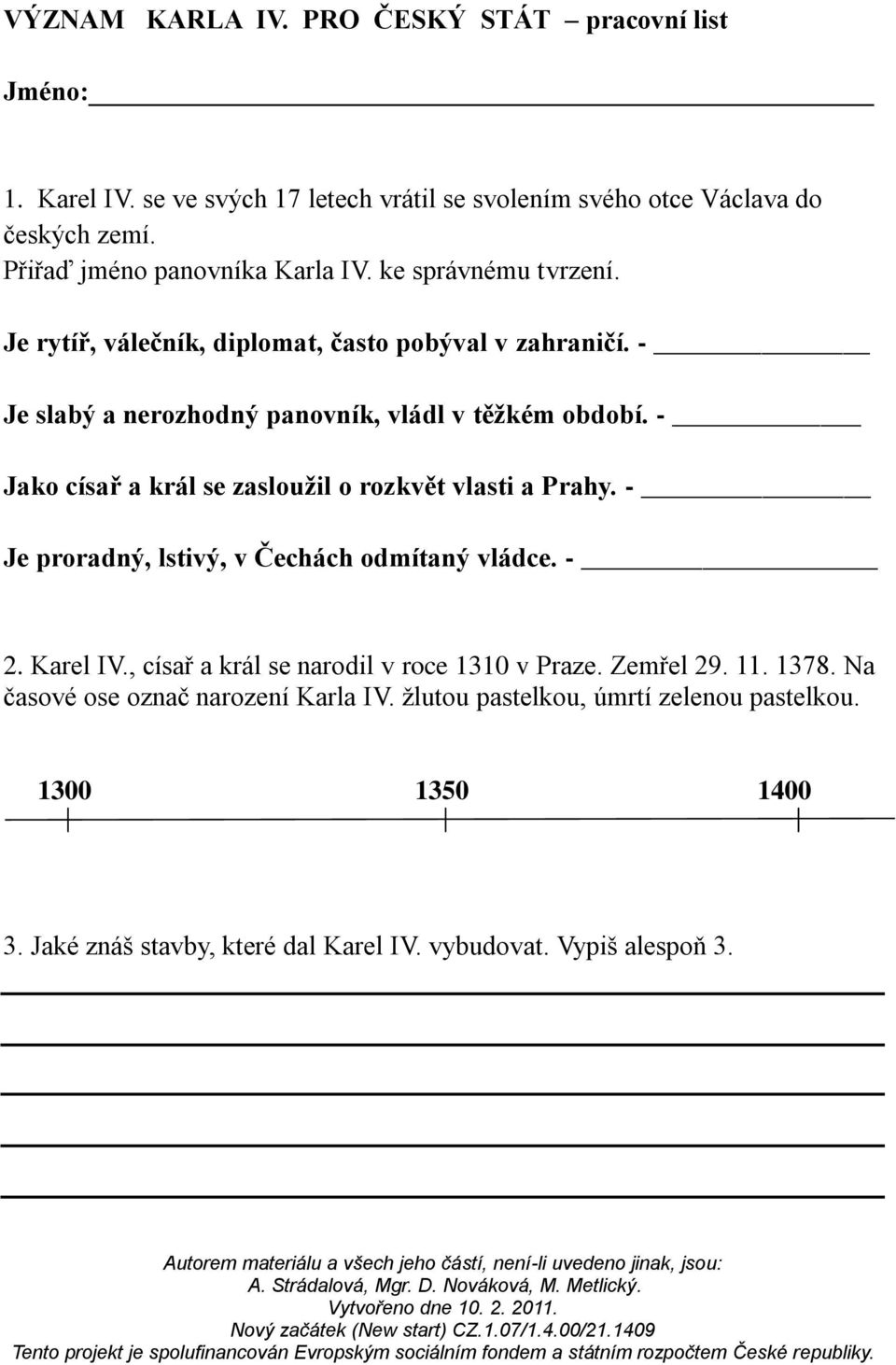 VÝZNAM KARLA IV. PRO ČESKÝ STÁT – pracovní list

Jméno:

1. Karel IV. se ve svých 17 letech vrátil se svolením svého otce Václava do českých zemí.
Přiřaď jméno panovníka Karla IV. ke správnému tvrzení.

Je rytíř, válečník, diplomat, často pobýval v zahraničí. -

Je slabý a nerozhodný panovník, vládl v těžkém období. -

Jako císař a král se zasloužil o rozkvět vlasti a Prahy. -

Je proradný, lstivý, v Čechách odmítaný vládce. -

2. Karel IV., císař a král se narodil v roce 1310 v Praze. Zemřel 29. 11. 1378. Na časové ose označ narození Karla IV. žlutou pastelkou, úmrtí zelenou pastelkou.

1300 1350 1400

3. Jaké znáš stavby, které dal Karel IV. vybudovat. Vypiš alespoň 3.

Autorem materiálu a všech jeho částí, není-li uvedeno jinak, jsou:
A. Strádalová, Mgr. D. Nováková, M. Metlický.
Vytvořeno dne 10. 2. 2011.
Nový začátek (New start) CZ.1.07/1.4.00/21.1409
Tento projekt je spolufinancován Evropským sociálním fondem a státním rozpočtem České republiky.